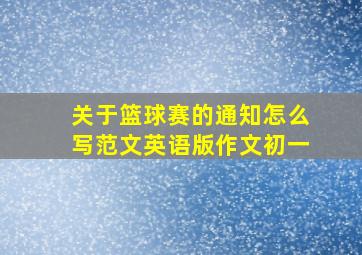 关于篮球赛的通知怎么写范文英语版作文初一